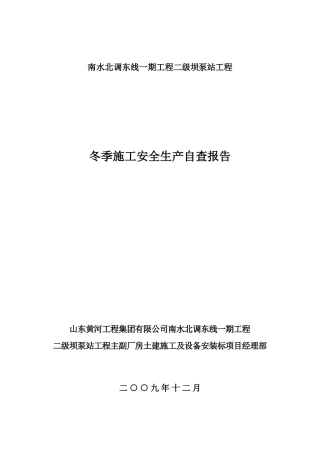 南水北调东线一期工程二级坝泵站工程

冬季施工安全生产自查报告

山东黄河工程集团有限公司南水北调东线一期工程
二级坝泵站工程主副厂房土建施工及设备安装标项目经理部

二〇〇九年十二月